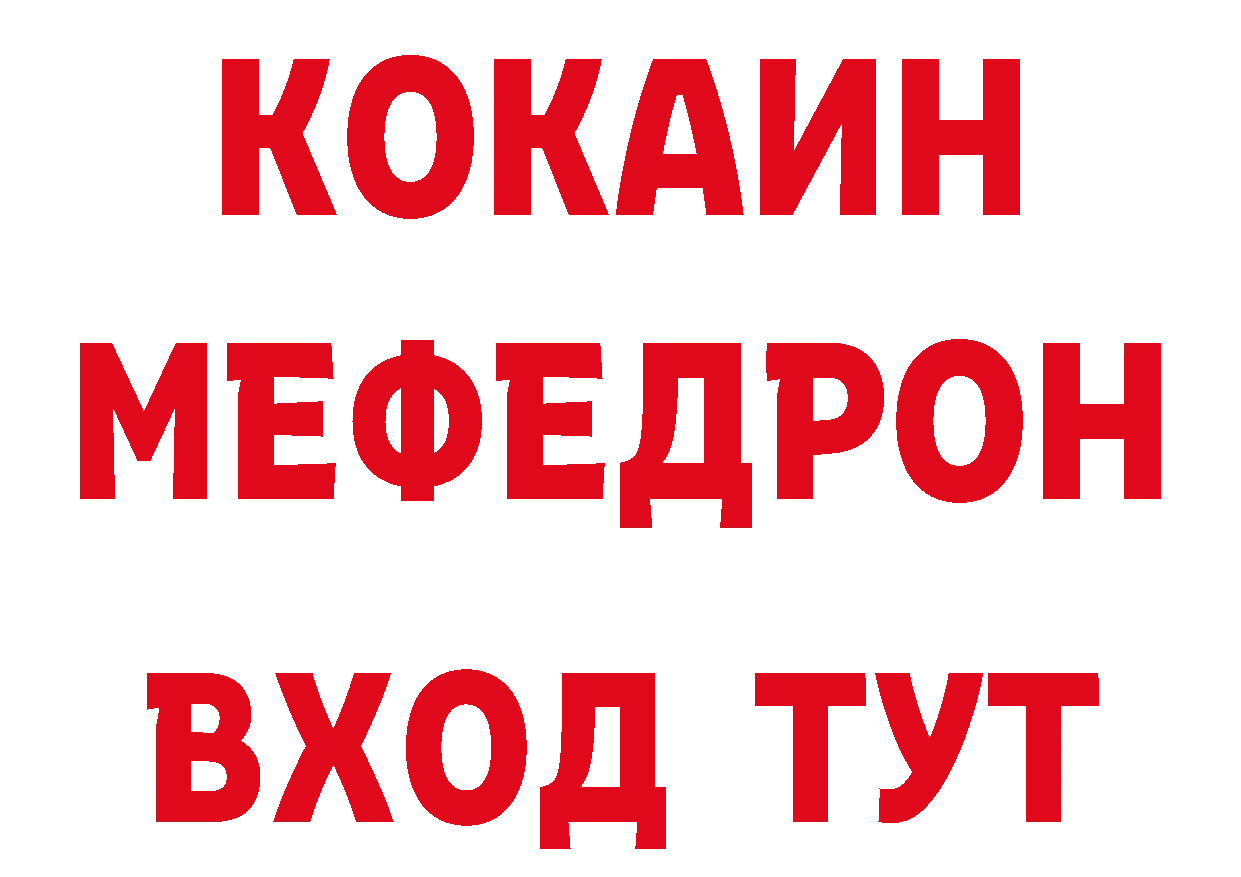 КОКАИН
МЕФЕДРОН
ВХОД ТУТ